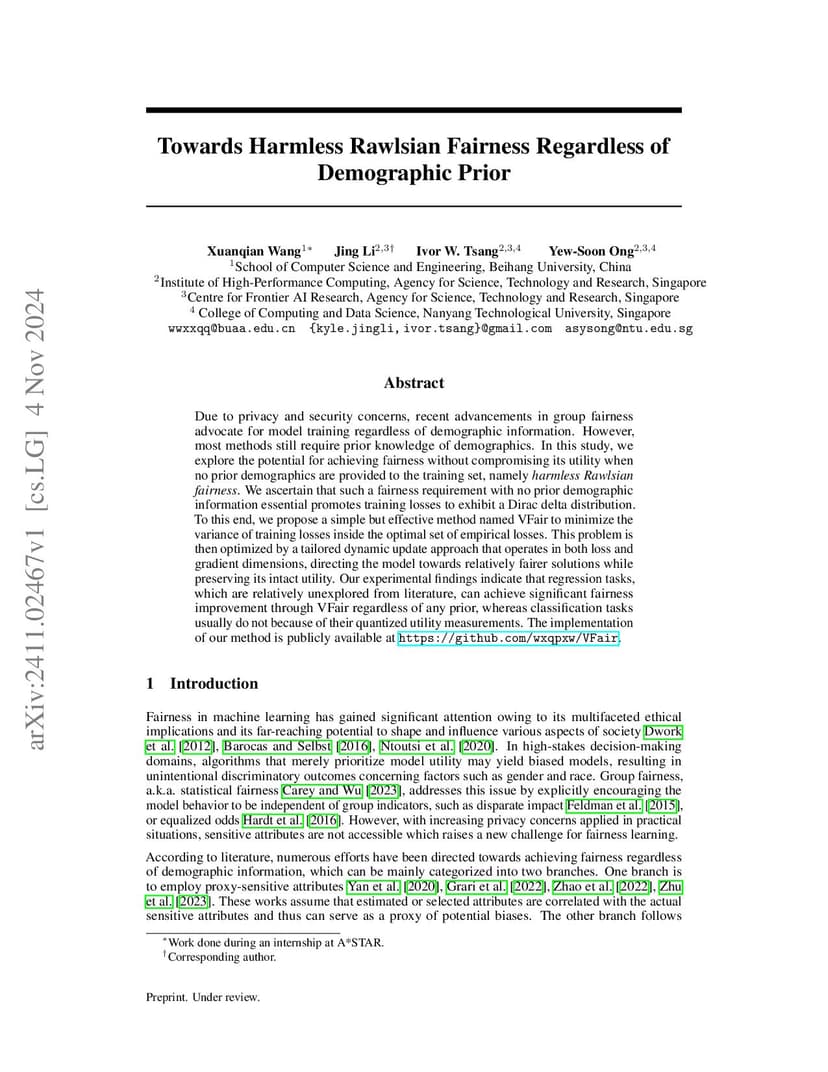 arXiv:2411.02467v1 [cs.LG] 4 Nov 2024

Towards Harmless Rawlsian Fairness Regardless of Demographic Prior

Xuanqian Wang$^{1*}$ Jing Li$^{2,3\dagger}$ Ivor W. Tsang$^{2,3,4}$ Yew-Soon Ong$^{2,3,4}$
$^1$School of Computer Science and Engineering, Beihang University, China
$^2$Institute of High-Performance Computing, Agency for Science, Technology and Research, Singapore
$^3$Centre for Frontier AI Research, Agency for Science, Technology and Research, Singapore
$^4$ College of Computing and Data Science, Nanyang Technological University, Singapore
wwxxqq@buaa.edu.cn {kyle.jingli, ivor.tsang}@gmail.com asysong@ntu.edu.sg

Abstract

Due to privacy and security concerns, recent advancements in group fairness advocate for model training regardless of demographic information. However, most methods still require prior knowledge of demographics. In this study, we explore the potential for achieving fairness without compromising its utility when no prior demographics are provided to the training set, namely harmless Rawlsian fairness. We ascertain that such a fairness requirement with no prior demographic information essential promotes training losses to exhibit a Dirac delta distribution. To this end, we propose a simple but effective method named VFair to minimize the variance of training losses inside the optimal set of empirical losses. This problem is then optimized by a tailored dynamic update approach that operates in both loss and gradient dimensions, directing the model towards relatively fairer solutions while preserving its intact utility. Our experimental findings indicate that regression tasks, which are relatively unexplored from literature, can achieve significant fairness improvement through VFair regardless of any prior, whereas classification tasks usually do not because of their quantized utility measurements. The implementation of our method is publicly available at https://github.com/wxqpxw/VFair.

1 Introduction

Fairness in machine learning has gained significant attention owing to its multifaceted ethical implications and its far-reaching potential to shape and influence various aspects of society Dwork et al. [2012], Barocas and Selbst [2016], Ntoutsi et al. [2020]. In high-stakes decision-making domains, algorithms that merely prioritize model utility may yield biased models, resulting in unintentional discriminatory outcomes concerning factors such as gender and race. Group fairness, a.k.a. statistical fairness Carey and Wu [2023], addresses this issue by explicitly encouraging the model behavior to be independent of group indicators, such as disparate impact Feldman et al. [2015], or equalized odds Hardt et al. [2016]. However, with increasing privacy concerns applied in practical situations, sensitive attributes are not accessible which raises a new challenge for fairness learning.

According to literature, numerous efforts have been directed towards achieving fairness regardless of demographic information, which can be mainly categorized into two branches. One branch is to employ proxy-sensitive attributes Yan et al. [2020], Grari et al. [2022], Zhao et al. [2022], Zhu et al. [2023]. These works assume that estimated or selected attributes are correlated with the actual sensitive attributes and thus can serve as a proxy of potential biases. The other branch follows

$^*$Work done during an internship at A*STAR.
$^\dagger$Corresponding author.

Preprint. Under review.